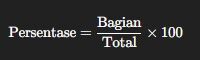 $\text{Persentase} = \frac{\text{Bagian}}{\text{Total}} \times 100$